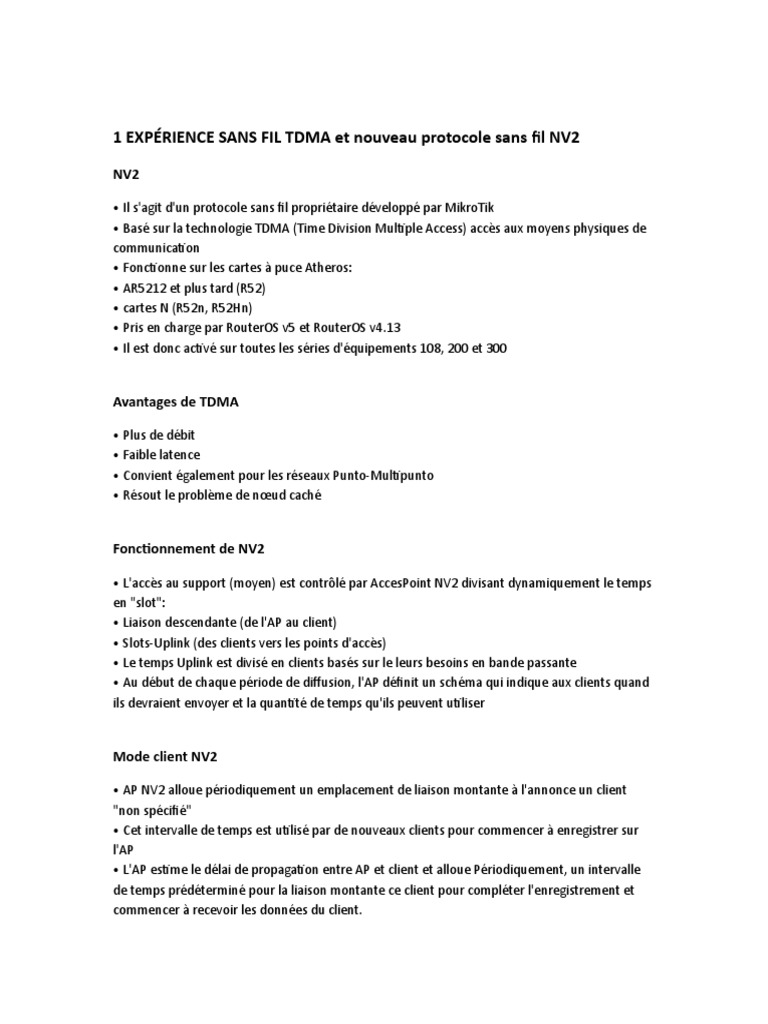 1 EXPÉRIENCE SANS FIL TDMA et nouveau protocole sans fil NV2

NV2

• Il s'agit d'un protocole sans fil propriétaire développé par MikroTik
• Basé sur la technologie TDMA (Time Division Multiple Access) accès aux moyens physiques de communication
• Fonctionne sur les cartes à puce Atheros:
• AR5212 et plus tard (R52)
• cartes N (R52n, R52Hn)
• Pris en charge par RouterOS v5 et RouterOS v4.13
• Il est donc activé sur toutes les séries d'équipements 108, 200 et 300

Avantages de TDMA

• Plus de débit
• Faible latence
• Convient également pour les réseaux Punto-Multipunto
• Résout le problème de nœud caché

Fonctionnement de NV2

• L'accès au support (moyen) est contrôlé par AccesPoint NV2 divisant dynamiquement le temps en "slot":
• Liaison descendante (de l'AP au client)
• Slots-Uplink (des clients vers les points d'accès)
• Le temps Uplink est divisé en clients basés sur le leurs besoins en bande passante
• Au début de chaque période de diffusion, l'AP définit un schéma qui indique aux clients quand ils devraient envoyer et la quantité de temps qu'ils peuvent utiliser

Mode client NV2

• AP NV2 alloue périodiquement un emplacement de liaison montante à l'annonce un client "non spécifié"
• Cet intervalle de temps est utilisé par de nouveaux clients pour commencer à enregistrer sur l'AP
• L'AP estime le délai de propagation entre AP et client et alloue Périodiquement, un intervalle de temps prédéterminé pour la liaison montante ce client pour compléter l'enregistrement et commencer à recevoir les données du client.